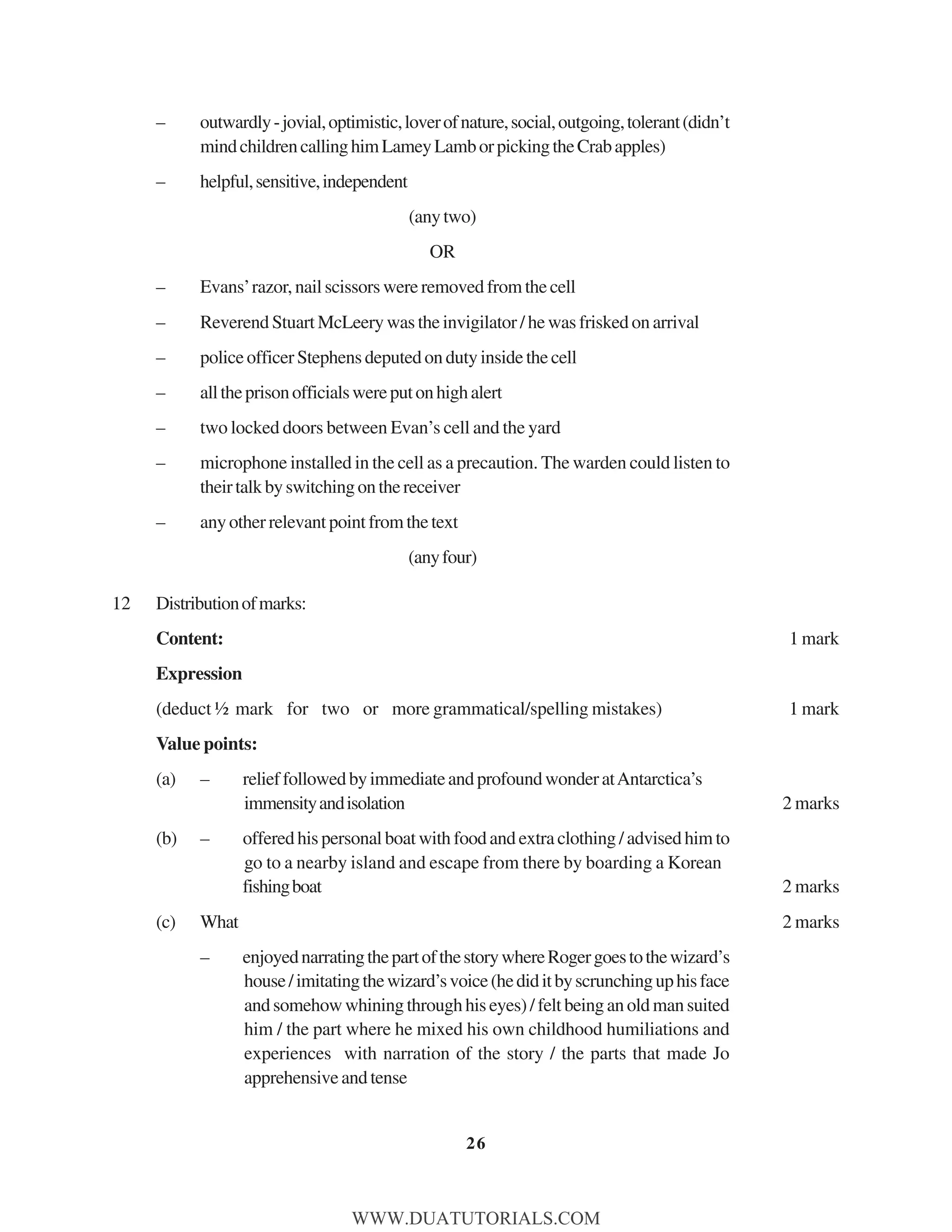 – outwardly - jovial, optimistic, lover of nature, social, outgoing, tolerant (didn't mind children calling him Lamey Lamb or picking the Crab apples)

– helpful, sensitive, independent

(any two)

OR

– Evans' razor, nail scissors were removed from the cell

– Reverend Stuart McLeery was the invigilator / he was frisked on arrival

– police officer Stephens deputed on duty inside the cell

– all the prison officials were put on high alert

– two locked doors between Evan's cell and the yard

– microphone installed in the cell as a precaution. The warden could listen to their talk by switching on the receiver

– any other relevant point from the text

(any four)

12 Distribution of marks:

**Content:** 1 mark

**Expression**

(deduct ½ mark for two or more grammatical/spelling mistakes) 1 mark

**Value points:**

(a) – relief followed by immediate and profound wonder at Antarctica's immensity and isolation 2 marks

(b) – offered his personal boat with food and extra clothing / advised him to go to a nearby island and escape from there by boarding a Korean fishing boat 2 marks

(c) What 2 marks

– enjoyed narrating the part of the story where Roger goes to the wizard's house / imitating the wizard's voice (he did it by scrunching up his face and somehow whining through his eyes) / felt being an old man suited him / the part where he mixed his own childhood humiliations and experiences with narration of the story / the parts that made Jo apprehensive and tense

26

WWW.DUATUTORIALS.COM